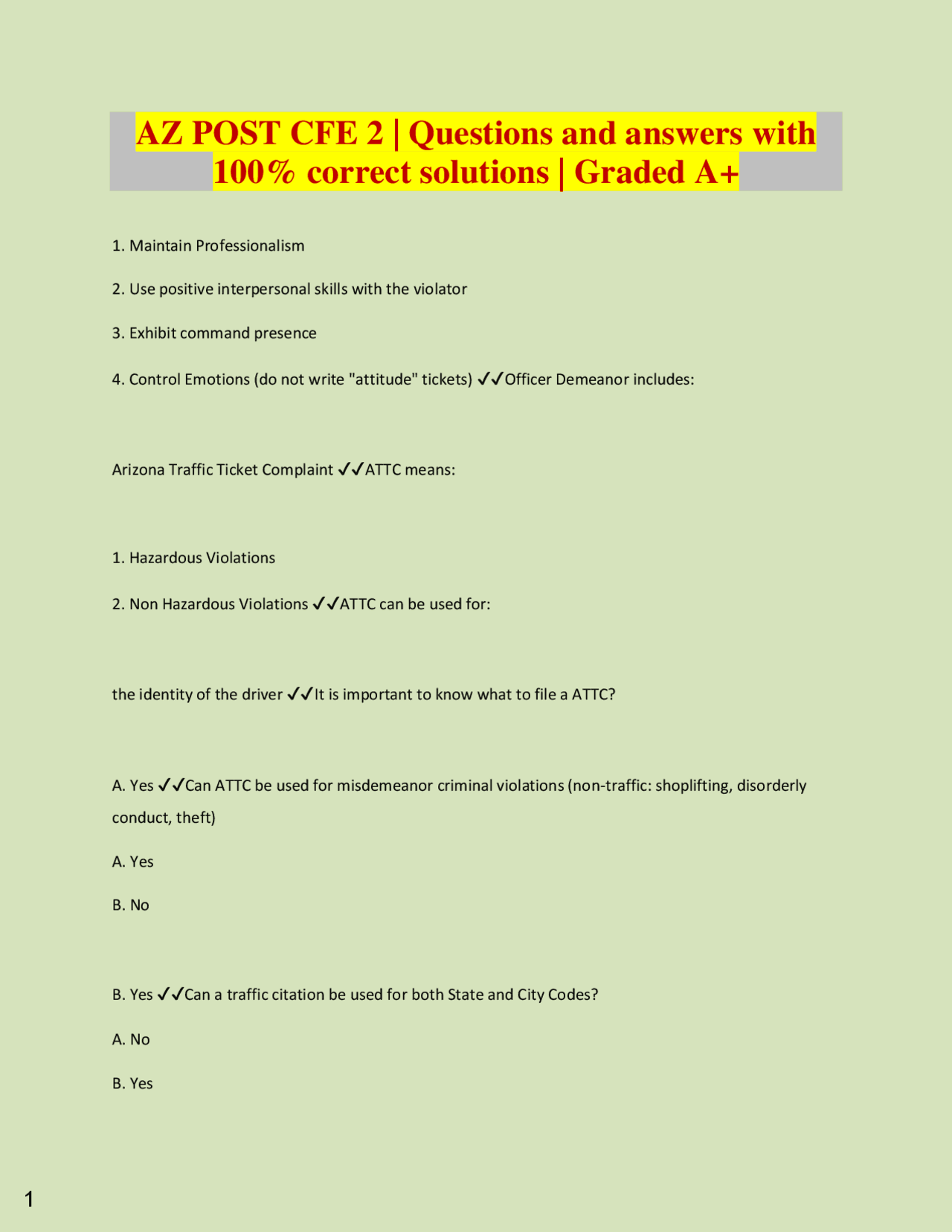 AZ POST CFE 2 | Questions and answers with 100% correct solutions | Graded A+

1. Maintain Professionalism

2. Use positive interpersonal skills with the violator

3. Exhibit command presence

4. Control Emotions (do not write "attitude" tickets) ✓✓Officer Demeanor includes:

Arizona Traffic Ticket Complaint ✓✓ATTC means:

1. Hazardous Violations

2. Non Hazardous Violations ✓✓ATTC can be used for:

the identity of the driver ✓✓It is important to know what to file a ATTC?

A. Yes ✓✓Can ATTC be used for misdemeanor criminal violations (non-traffic: shoplifting, disorderly conduct, theft)

A. Yes

B. No

B. Yes ✓✓Can a traffic citation be used for both State and City Codes?

A. No

B. Yes

1